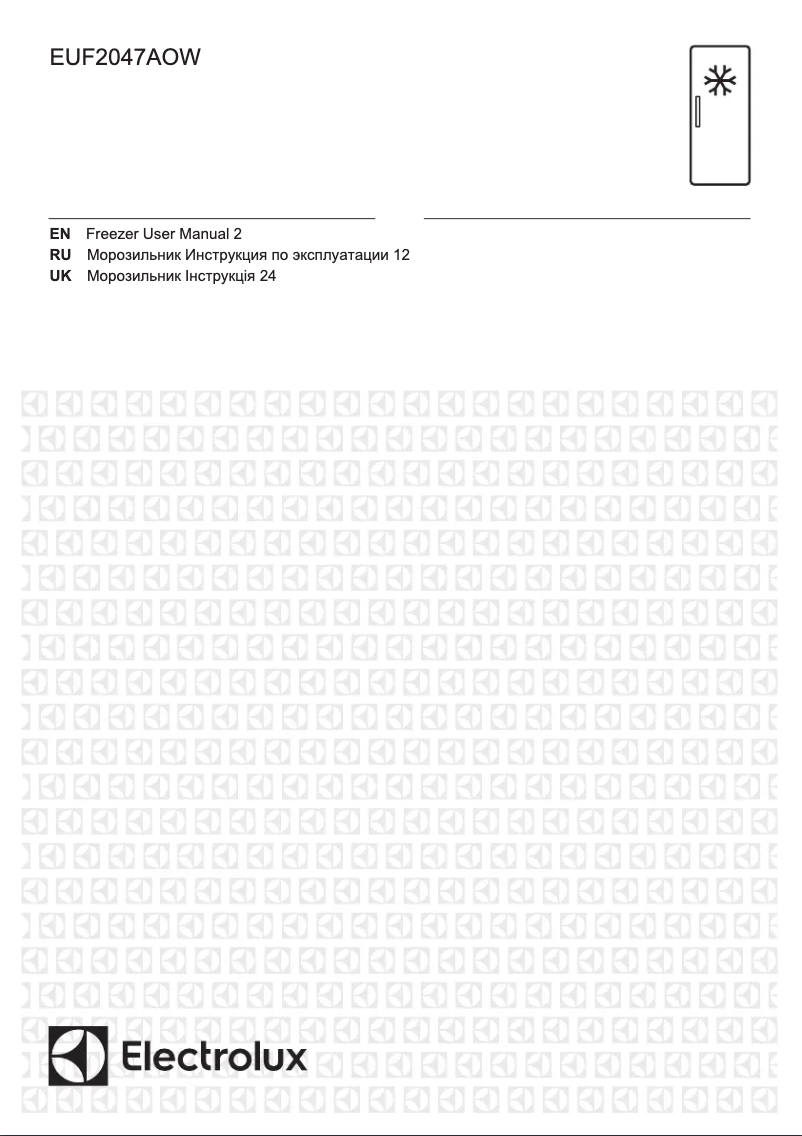 EUF2047AOW

EN Freezer User Manual 2
RU Морозильник Инструкция по эксплуатации 12
UK Морозильник Інструкція 24

Electrolux